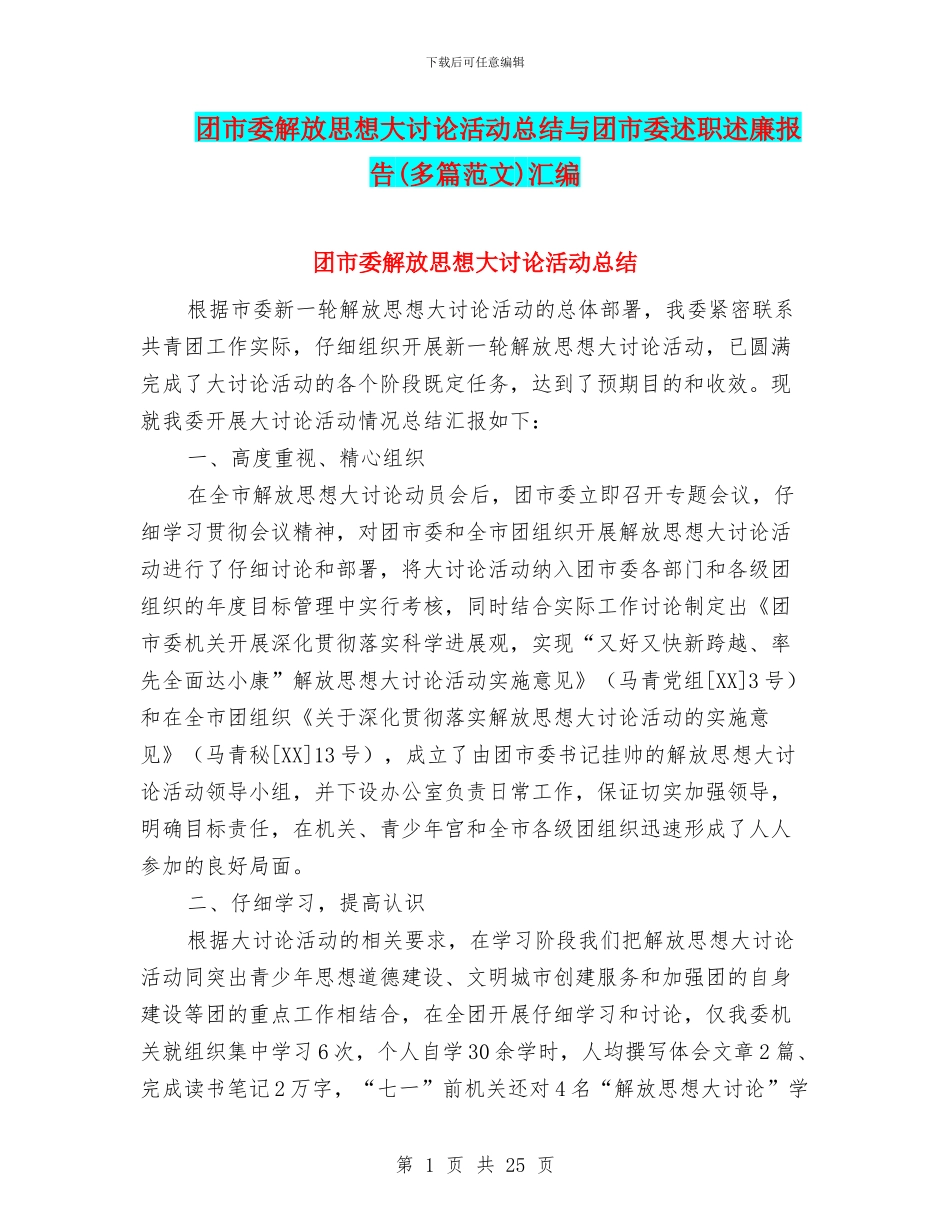 下载后可任意编辑

团市委解放思想大讨论活动总结与团市委述职述廉报告(多篇范文)汇编

团市委解放思想大讨论活动总结

根据市委新一轮解放思想大讨论活动的总体部署，我委紧密联系共青团工作实际，仔细组织开展新一轮解放思想大讨论活动，已圆满完成了大讨论活动的各个阶段既定任务，达到了预期目的和收效。现就我委开展大讨论活动情况总结汇报如下：

一、高度重视、精心组织

在全市解放思想大讨论动员会后，团市委立即召开专题会议，仔细学习贯彻会议精神，对团市委和全市团组织开展解放思想大讨论活动进行了仔细讨论和部署，将大讨论活动纳入团市委各部门和各级团组织的年度目标管理中实行考核，同时结合实际工作讨论制定出《团市委机关开展深化贯彻落实科学进展观，实现“又好又快新跨越、率先全面达小康”解放思想大讨论活动实施意见》（马青党组[XX]3号）和在全市团组织《关于深化贯彻落实解放思想大讨论活动的实施意见》（马青秘[XX]13号），成立了由团市委书记挂帅的解放思想大讨论活动领导小组，并下设办公室负责日常工作，保证切实加强领导，明确目标责任，在机关、青少年宫和全市各级团组织迅速形成了人人参加的良好局面。

二、仔细学习，提高认识

根据大讨论活动的相关要求，在学习阶段我们把解放思想大讨论活动同突出青少年思想道德建设、文明城市创建服务和加强团的自身建设等团的重点工作相结合，在全团开展仔细学习和讨论，仅我委机关就组织集中学习6次，个人自学30余学时，人均撰写体会文章2篇、完成读书笔记2万字，“七一”前机关还对4名“解放思想大讨论”学

第 1 页 共 25 页